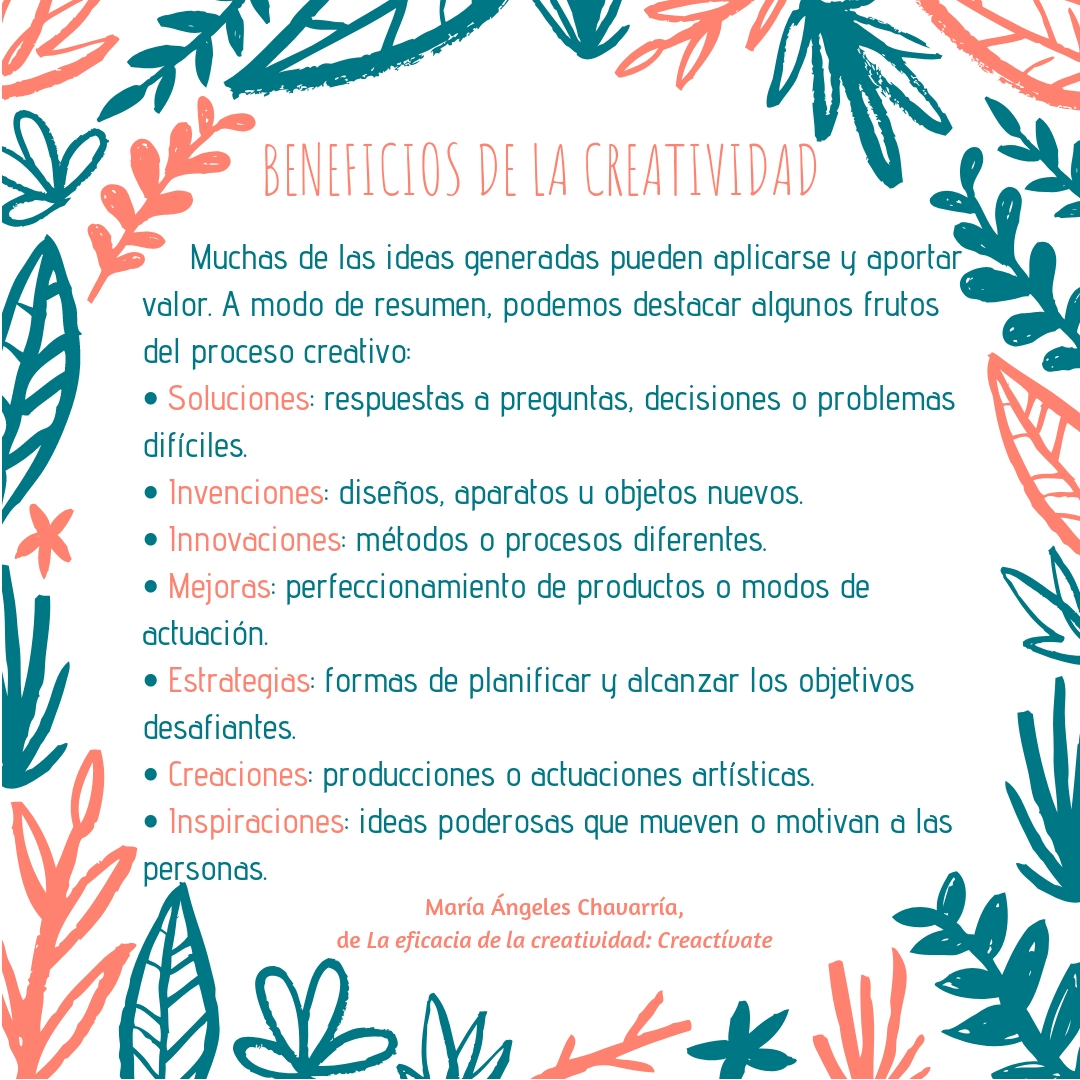 BENEFICIOS DE LA CREATIVIDAD

Muchas de las ideas generadas pueden aplicarse y aportar valor. A modo de resumen, podemos destacar algunos frutos del proceso creativo:
• Soluciones: respuestas a preguntas, decisiones o problemas difíciles.
• Invenciones: diseños, aparatos u objetos nuevos.
• Innovaciones: métodos o procesos diferentes.
• Mejoras: perfeccionamiento de productos o modos de actuación.
• Estrategias: formas de planificar y alcanzar los objetivos desafiantes.
• Creaciones: producciones o actuaciones artísticas.
• Inspiraciones: ideas poderosas que mueven o motivan a las personas.

María Ángeles Chavarría,
de La eficacia de la creatividad: Creactívate